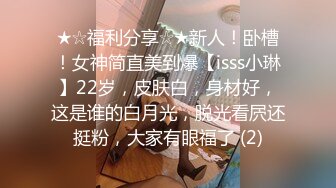 ★☆福利分享☆★新人！卧槽！女神简直美到爆【isss小琳】22岁，皮肤白，身材好，这是谁的白月光，脱光看屄还挺粉，大家有眼福了 (2)